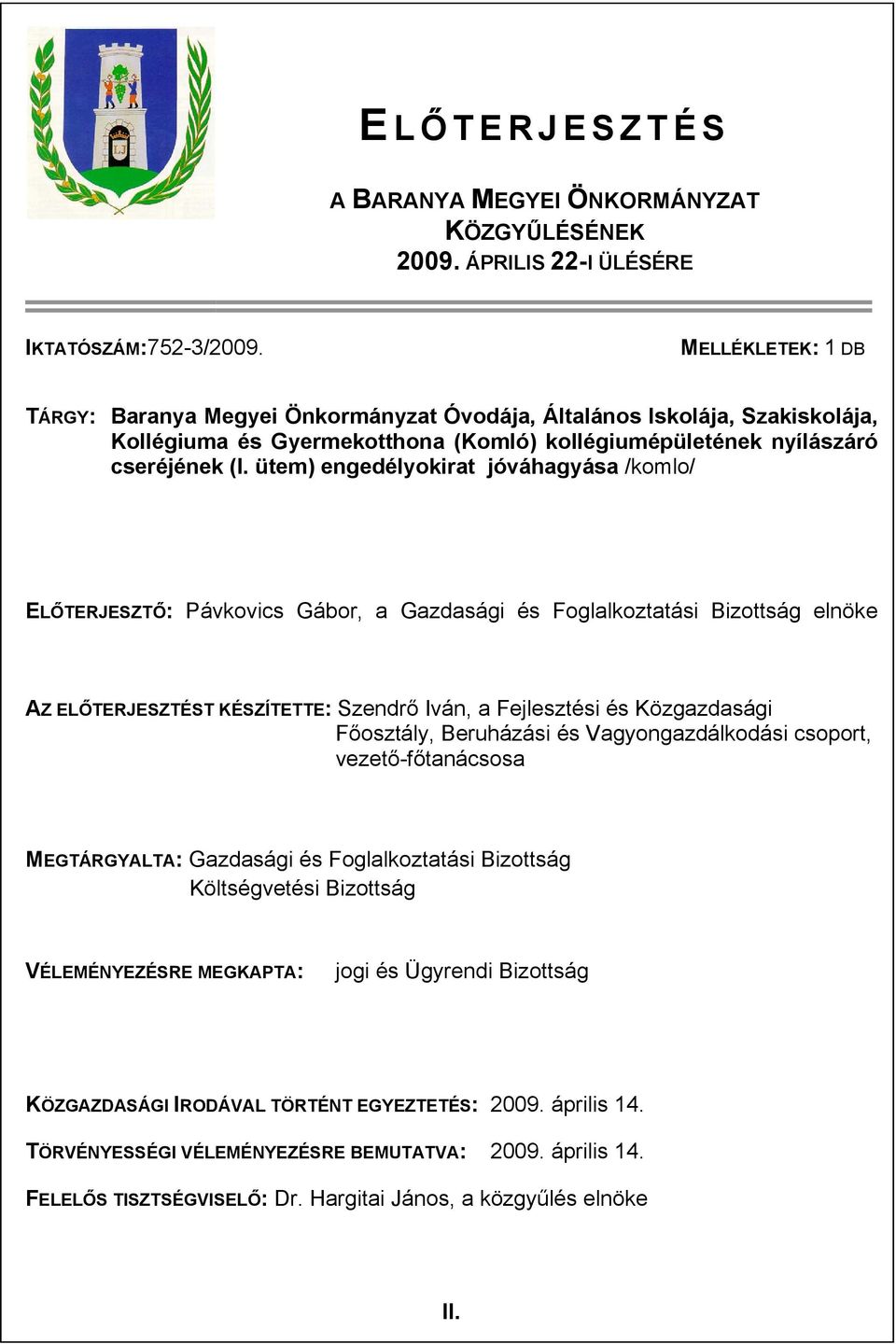 ELŐTERJESZTÉS

A BARANYA MEGYEI ÖNKORMÁNYZAT KÖZGYŰLÉSÉNEK
2009. ÁPRILIS 22-I ÜLÉSÉRE

IKTATÓSZÁM:752-3/2009.

MELLÉKLETEK: 1 DB

TÁRGY: Baranya Megyei Önkormányzat Óvodája, Általános Iskolája, Szakiskolája, Kollégiuma és Gyermekotthona (Komló) kollégiumépületének nyílászáró cseréjének (I. ütem) engedélyokirat jóváhagyása /komlo/

ELŐTERJESZTŐ: Pávkovics Gábor, a Gazdasági és Foglalkoztatási Bizottság elnöke

AZ ELŐTERJESZTÉST KÉSZÍTETTE: Szendrő Iván, a Fejlesztési és Közgazdasági Főosztály, Beruházási és Vagyongazdálkodási csoport, vezető-főtanácsosa

MEGTÁRGYALTA: Gazdasági és Foglalkoztatási Bizottság
Költségvetési Bizottság

VÉLEMÉNYEZÉSRE MEGKAPTA: jogi és Ügyrendi Bizottság

KÖZGAZDASÁGI IRODÁVAL TÖRTÉNT EGYEZTETÉS: 2009. április 14.

TÖRVÉNYESSÉGI VÉLEMÉNYEZÉSRE BEMUTATVA: 2009. április 14.

FELELŐS TISZTSÉGVISELŐ: Dr. Hargitai János, a közgyűlés elnöke

II.